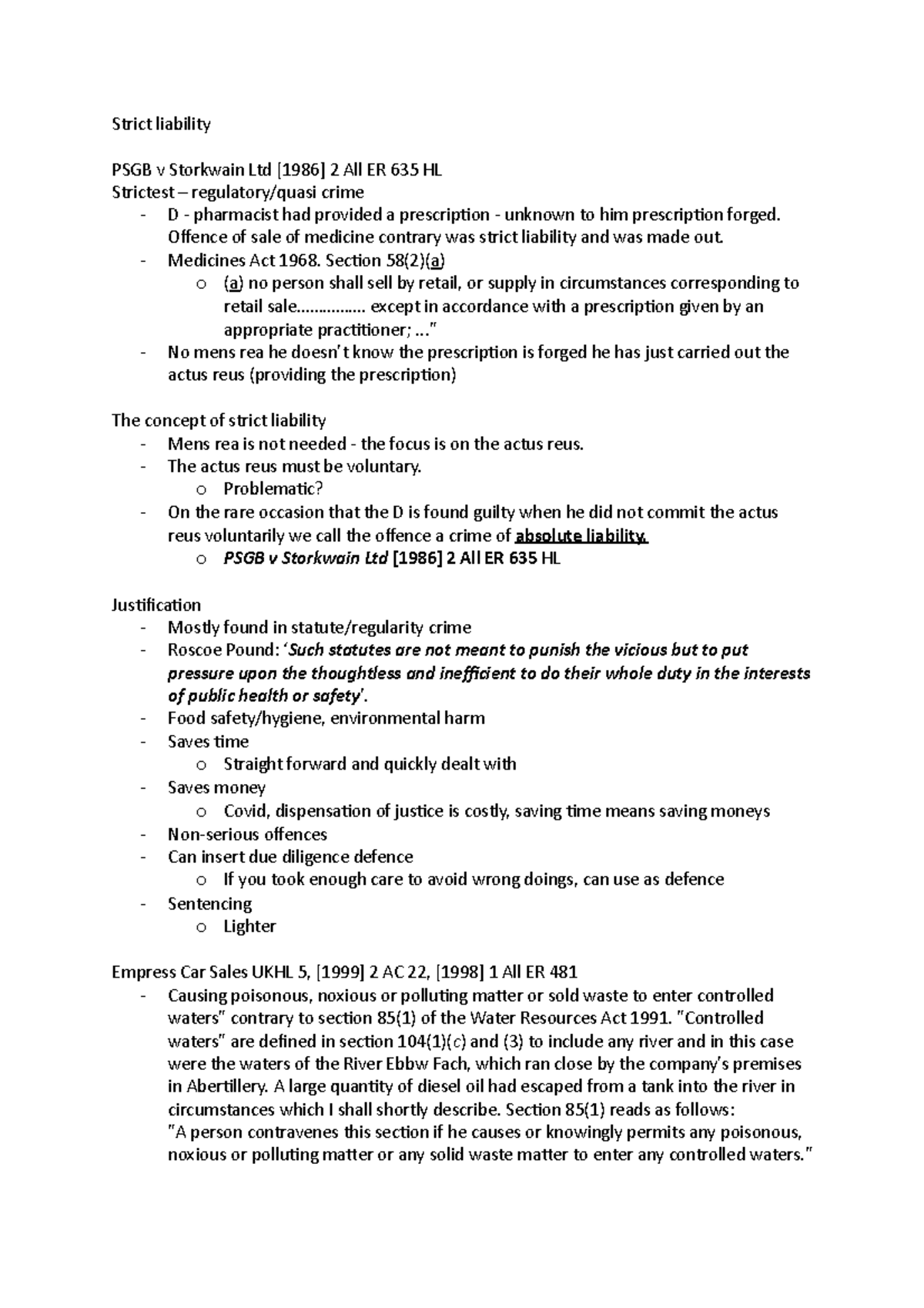 Strict liability

PSGB v Storkwain Ltd [1986] 2 All ER 635 HL
Strictest – regulatory/quasi crime
- D - pharmacist had provided a prescription - unknown to him prescription forged. Offence of sale of medicine contrary was strict liability and was made out.
- Medicines Act 1968. Section 58(2)(a)
o (a) no person shall sell by retail, or supply in circumstances corresponding to retail sale……………. except in accordance with a prescription given by an appropriate practitioner; ..."
- No mens rea he doesn't know the prescription is forged he has just carried out the actus reus (providing the prescription)

The concept of strict liability
- Mens rea is not needed - the focus is on the actus reus.
- The actus reus must be voluntary.
o Problematic?
- On the rare occasion that the D is found guilty when he did not commit the actus reus voluntarily we call the offence a crime of absolute liability.
o PSGB v Storkwain Ltd [1986] 2 All ER 635 HL

Justification
- Mostly found in statute/regularity crime
- Roscoe Pound: 'Such statutes are not meant to punish the vicious but to put pressure upon the thoughtless and inefficient to do their whole duty in the interests of public health or safety'.
- Food safety/hygiene, environmental harm
- Saves time
o Straight forward and quickly dealt with
- Saves money
o Covid, dispensation of justice is costly, saving time means saving moneys
- Non-serious offences
- Can insert due diligence defence
o If you took enough care to avoid wrong doings, can use as defence
- Sentencing
o Lighter

Empress Car Sales UKHL 5, [1999] 2 AC 22, [1998] 1 All ER 481
- Causing poisonous, noxious or polluting matter or sold waste to enter controlled waters" contrary to section 85(1) of the Water Resources Act 1991. "Controlled waters" are defined in section 104(1)(c) and (3) to include any river and in this case were the waters of the River Ebbw Fach, which ran close by the company's premises in Abertillery. A large quantity of diesel oil had escaped from a tank into the river in circumstances which I shall shortly describe. Section 85(1) reads as follows:
"A person contravenes this section if he causes or knowingly permits any poisonous, noxious or polluting matter or any solid waste matter to enter any controlled waters."